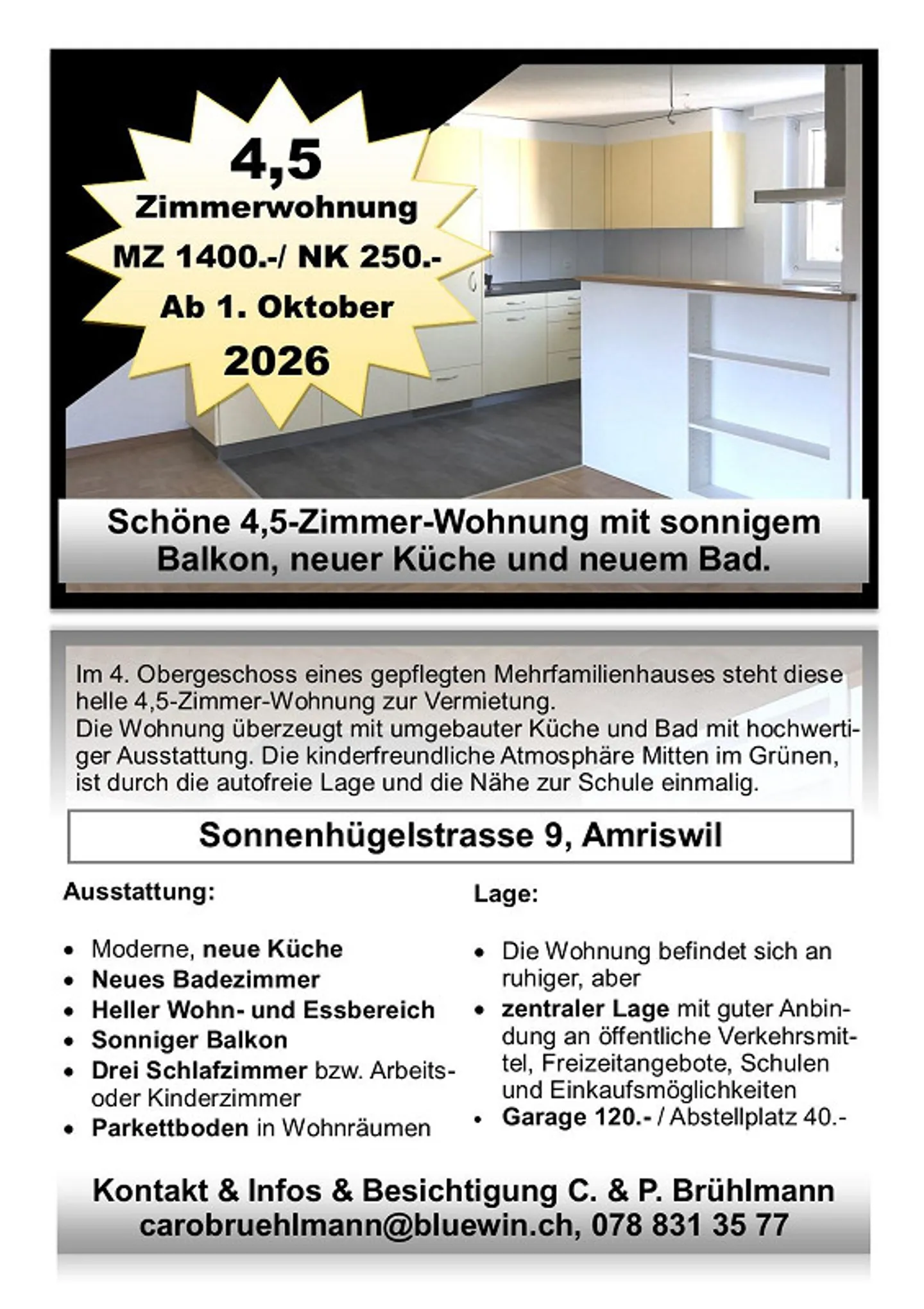 4,5
Zimmerwohnung
MZ 1400.-/ NK 250.-
Ab 1. Oktober
2026

Schöne 4,5-Zimmer-Wohnung mit sonnigem Balkon, neuer Küche und neuem Bad.

Im 4. Obergeschoss eines gepflegten Mehrfamilienhauses steht diese helle 4,5-Zimmer-Wohnung zur Vermietung.
Die Wohnung überzeugt mit umgebauter Küche und Bad mit hochwertiger Ausstattung. Die kinderfreundliche Atmosphäre Mitten im Grünen, ist durch die autofreie Lage und die Nähe zur Schule einmalig.

Sonnenhügelstrasse 9, Amriswil

Ausstattung:

• Moderne, neue Küche
• Neues Badezimmer
• Heller Wohn- und Essbereich
• Sonniger Balkon
• Drei Schlafzimmer bzw. Arbeits- oder Kinderzimmer
• Parkettboden in Wohnräumen

Lage:

• Die Wohnung befindet sich an ruhiger, aber
• zentraler Lage mit guter Anbindung an öffentliche Verkehrsmittel, Freizeitangebote, Schulen und Einkaufsmöglichkeiten
• Garage 120.- / Abstellplatz 40.-

Kontakt & Infos & Besichtigung C. & P. Brühlmann
carobruehlmann@bluewin.ch, 078 831 35 77